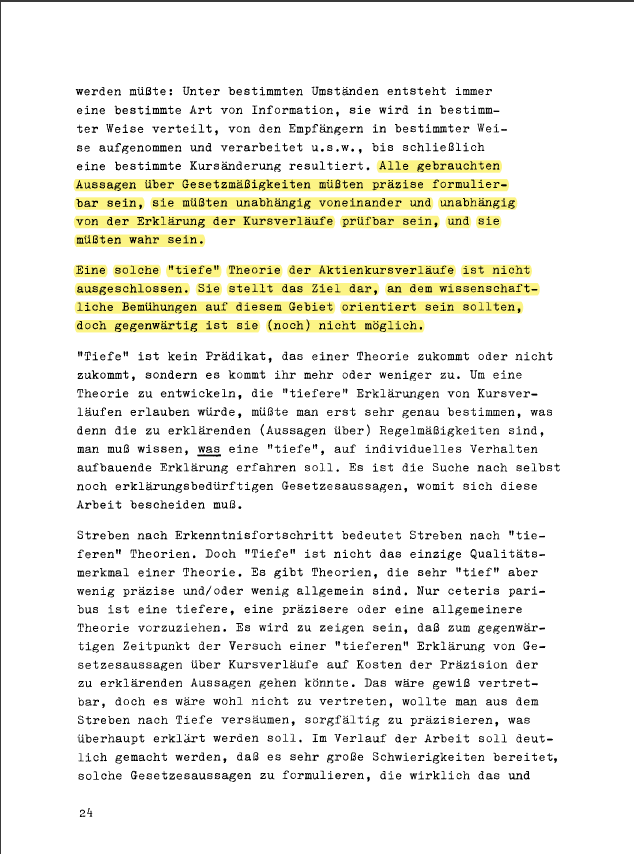 werden müßte: Unter bestimmten Umständen entsteht immer eine bestimmte Art von Information, sie wird in bestimmter Weise verteilt, von den Empfängern in bestimmter Weise aufgenommen und verarbeitet u.s.w., bis schließlich eine bestimmte Kursänderung resultiert. Alle gebrauchten Aussagen über Gesetzmäßigkeiten müßten präzise formulierbar sein, sie müßten unabhängig voneinander und unabhängig von der Erklärung der Kursverläufe prüfbar sein, und sie müßten wahr sein.

Eine solche "tiefe" Theorie der Aktienkursverläufe ist nicht ausgeschlossen. Sie stellt das Ziel dar, an dem wissenschaftliche Bemühungen auf diesem Gebiet orientiert sein sollten, doch gegenwärtig ist sie (noch) nicht möglich.

"Tiefe" ist kein Prädikat, das einer Theorie zukommt oder nicht zukommt, sondern es kommt ihr mehr oder weniger zu. Um eine Theorie zu entwickeln, die "tiefere" Erklärungen von Kursverläufen erlauben würde, müßte man erst sehr genau bestimmen, was denn die zu erklärenden (Aussagen über) Regelmäßigkeiten sind, man muß wissen, was eine "tiefe", auf individuelles Verhalten aufbauende Erklärung erfahren soll. Es ist die Suche nach selbst noch erklärungsbedürftigen Gesetzesaussagen, womit sich diese Arbeit bescheiden muß.

Streben nach Erkenntnisfortschritt bedeutet Streben nach "tieferen" Theorien. Doch "Tiefe" ist nicht das einzige Qualitätsmerkmal einer Theorie. Es gibt Theorien, die sehr "tief" aber wenig präzise und/oder wenig allgemein sind. Nur ceteris paribus ist eine tiefere, eine präzisere oder eine allgemeinere Theorie vorzuziehen. Es wird zu zeigen sein, daß zum gegenwärtigen Zeitpunkt der Versuch einer "tieferen" Erklärung von Gesetzesaussagen über Kursverläufe auf Kosten der Präzision der zu erklärenden Aussagen gehen könnte. Das wäre gewiß vertretbar, doch es wäre wohl nicht zu vertreten, wollte man aus dem Streben nach Tiefe versäumen, sorgfältig zu präzisieren, was überhaupt erklärt werden soll. Im Verlauf der Arbeit soll deutlich gemacht werden, daß es sehr große Schwierigkeiten bereitet, solche Gesetzesaussagen zu formulieren, die wirklich das und

24